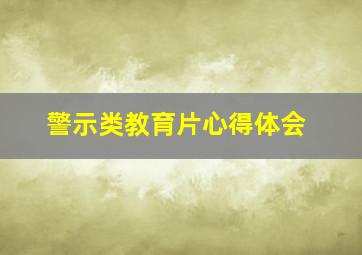 警示类教育片心得体会